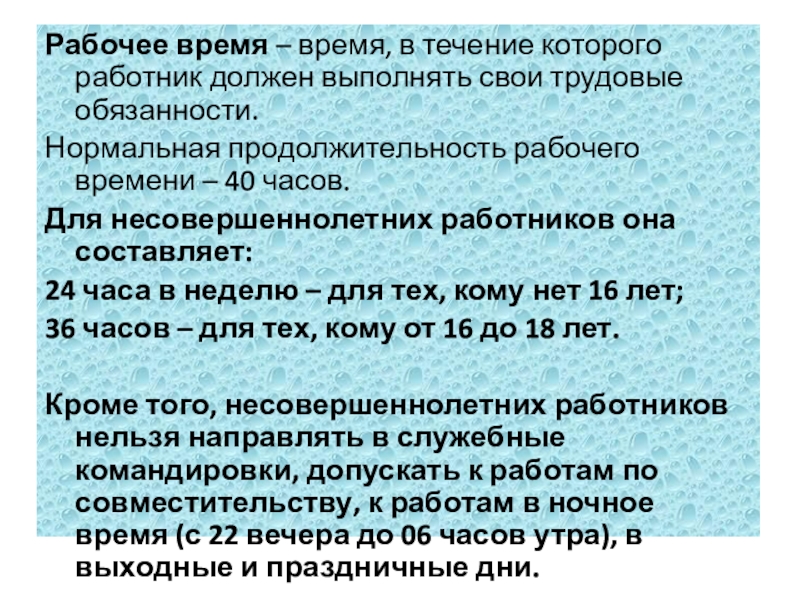 Рабочее время – время, в течение которого работник должен выполнять свои трудовые обязанности.

Нормальная продолжительность рабочего времени – 40 часов.

Для несовершеннолетних работников она составляет:

24 часа в неделю – для тех, кому нет 16 лет;

36 часов – для тех, кому от 16 до 18 лет.

Кроме того, несовершеннолетних работников нельзя направлять в служебные командировки, допускать к работам по совместительству, к работам в ночное время (с 22 вечера до 06 часов утра), в выходные и праздничные дни.